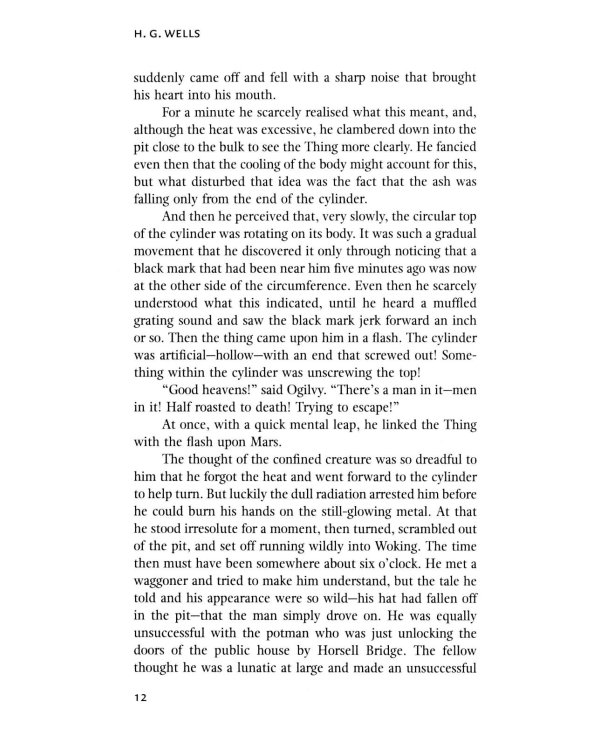 H. G. WELLS

suddenly came off and fell with a sharp noise that brought his heart into his mouth.

For a minute he scarcely realised what this meant, and, although the heat was excessive, he clambered down into the pit close to the bulk to see the Thing more clearly. He fancied even then that the cooling of the body might account for this, but what disturbed that idea was the fact that the ash was falling only from the end of the cylinder.

And then he perceived that, very slowly, the circular top of the cylinder was rotating on its body. It was such a gradual movement that he discovered it only through noticing that a black mark that had been near him five minutes ago was now at the other side of the circumference. Even then he scarcely understood what this indicated, until he heard a muffled grating sound and saw the black mark jerk forward an inch or so. Then the thing came upon him in a flash. The cylinder was artificial—hollow—with an end that screwed out! Something within the cylinder was unscrewing the top!

"Good heavens!" said Ogilvy. "There's a man in it—men in it! Half roasted to death! Trying to escape!"

At once, with a quick mental leap, he linked the Thing with the flash upon Mars.

The thought of the confined creature was so dreadful to him that he forgot the heat and went forward to the cylinder to help turn. But luckily the dull radiation arrested him before he could burn his hands on the still-glowing metal. At that he stood irresolute for a moment, then turned, scrambled out of the pit, and set off running wildly into Woking. The time then must have been somewhere about six o'clock. He met a waggoner and tried to make him understand, but the tale he told and his appearance were so wild—his hat had fallen off in the pit—that the man simply drove on. He was equally unsuccessful with the potman who was just unlocking the doors of the public house by Horsell Bridge. The fellow thought he was a lunatic at large and made an unsuccessful

12